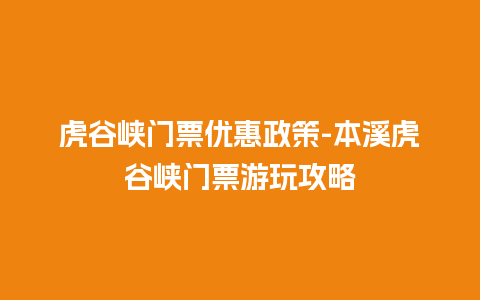 虎谷峡门票优惠政策-本溪虎谷峡门票游玩攻略